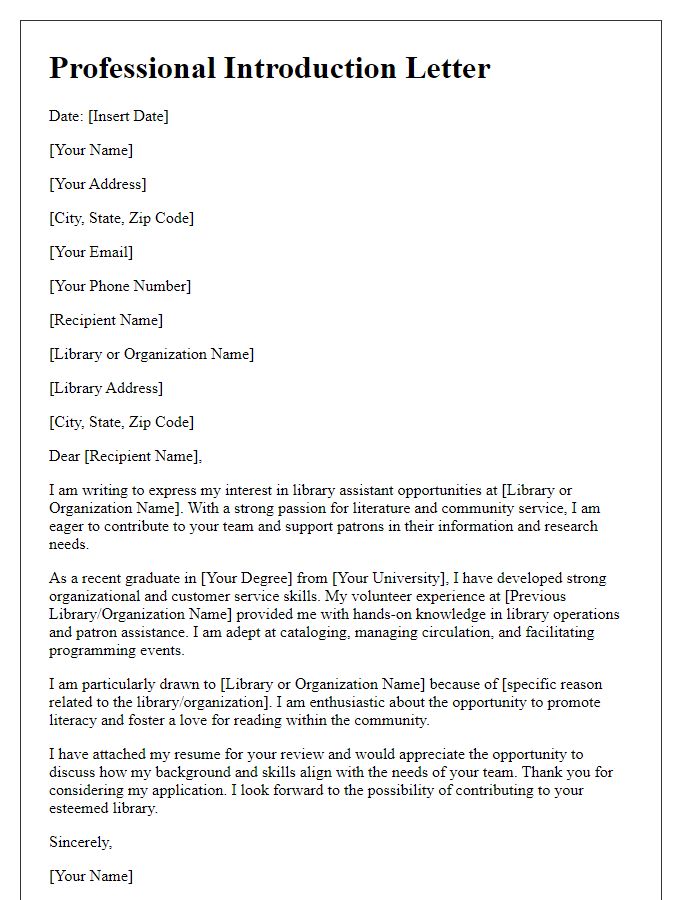 Professional Introduction Letter

Date: [Insert Date]

[Your Name]

[Your Address]

[City, State, Zip Code]

[Your Email]

[Your Phone Number]

[Recipient Name]

[Library or Organization Name]

[Library Address]

[City, State, Zip Code]

Dear [Recipient Name],

I am writing to express my interest in library assistant opportunities at [Library or Organization Name]. With a strong passion for literature and community service, I am eager to contribute to your team and support patrons in their information and research needs.

As a recent graduate in [Your Degree] from [Your University], I have developed strong organizational and customer service skills. My volunteer experience at [Previous Library/Organization Name] provided me with hands-on knowledge in library operations and patron assistance. I am adept at cataloging, managing circulation, and facilitating programming events.

I am particularly drawn to [Library or Organization Name] because of [specific reason related to the library/organization]. I am enthusiastic about the opportunity to promote literacy and foster a love for reading within the community.

I have attached my resume for your review and would appreciate the opportunity to discuss how my background and skills align with the needs of your team. Thank you for considering my application. I look forward to the possibility of contributing to your esteemed library.

Sincerely,

[Your Name]